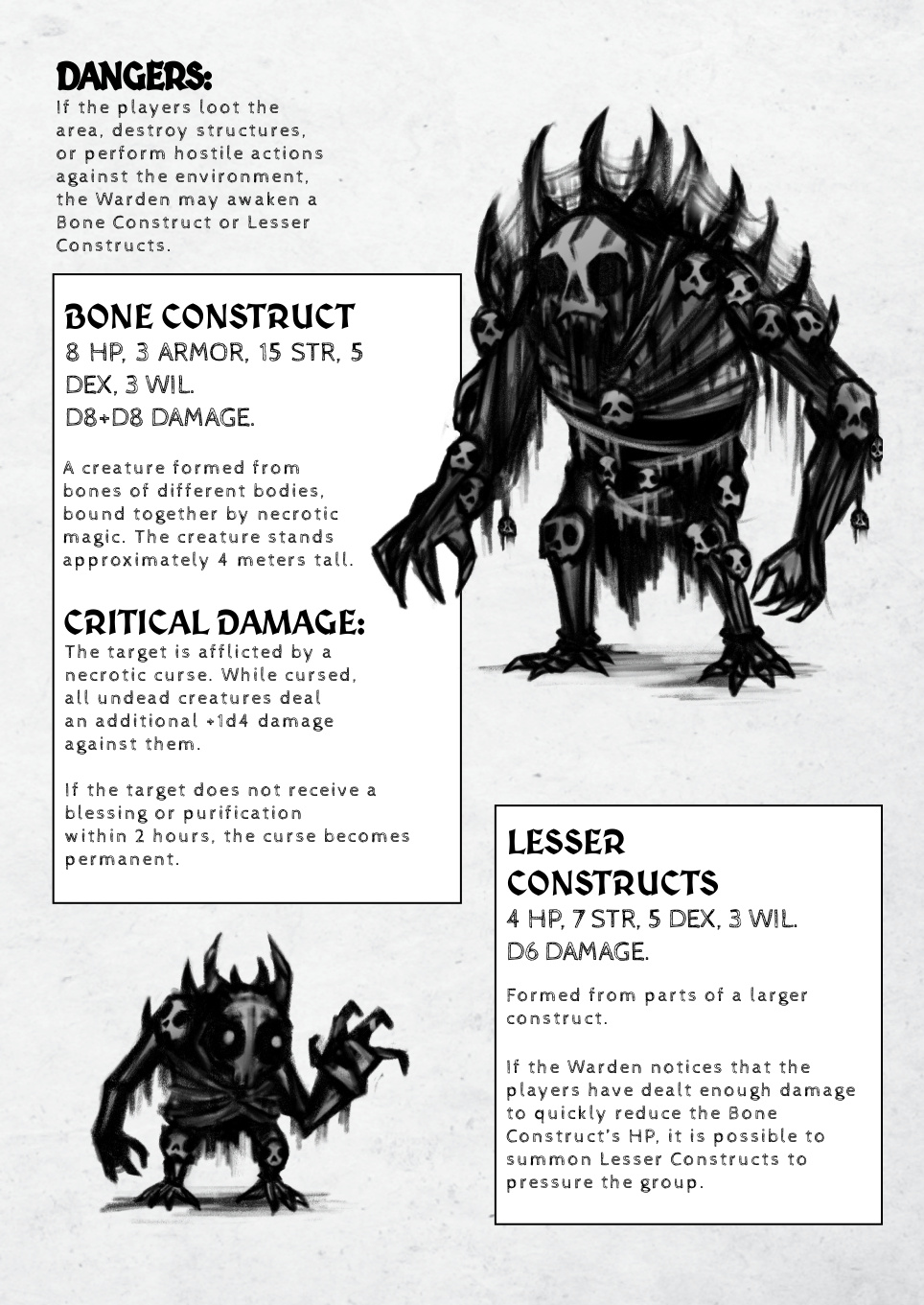 DANGERS:
If the players loot the area, destroy structures, or perform hostile actions against the environment, the Warden may awaken a Bone Construct or Lesser Constructs.

BONE CONSTRUCT
8 HP, 3 ARMOR, 15 STR, 5 DEX, 3 WIL.
D8+D8 DAMAGE.

A creature formed from bones of different bodies, bound together by necrotic magic. The creature stands approximately 4 meters tall.

CRITICAL DAMAGE:
The target is afflicted by a necrotic curse. While cursed, all undead creatures deal an additional +1d4 damage against them.

If the target does not receive a blessing or purification within 2 hours, the curse becomes permanent.

LESSER CONSTRUCTS
4 HP, 7 STR, 5 DEX, 3 WIL.
D6 DAMAGE.

Formed from parts of a larger construct.

If the Warden notices that the players have dealt enough damage to quickly reduce the Bone Construct's HP, it is possible to summon Lesser Constructs to pressure the group.